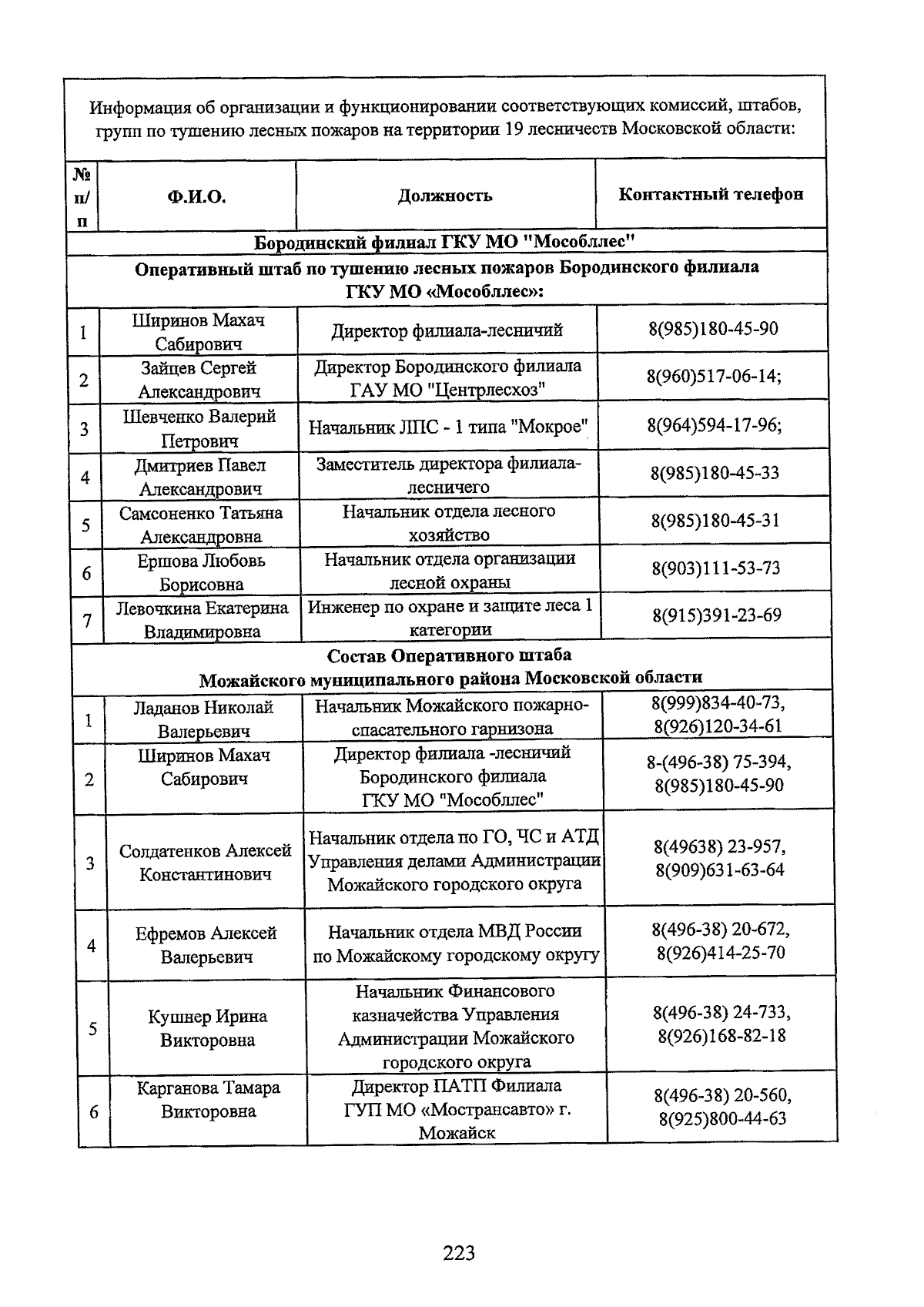 Информация об организации и функционировании соответствующих комиссий, штабов, групп по тушению лесных пожаров на территории 19 лесничеств Московской области:

| № п/п | Ф.И.О. | Должность | Контактный телефон |
|---|---|---|---|
| Бородинский филиал ГКУ МО "Мособллес" | | | |
| Оперативный штаб по тушению лесных пожаров Бородинского филиала ГКУ МО «Мособллес»: | | | |
| 1 | Ширинов Махач Сабирович | Директор филиала-лесничий | 8(985)180-45-90 |
| 2 | Зайцев Сергей Александрович | Директор Бородинского филиала ГАУ МО "Центрлесхоз" | 8(960)517-06-14; |
| 3 | Шевченко Валерий Петрович | Начальник ЛПС - 1 типа "Мокрое" | 8(964)594-17-96; |
| 4 | Дмитриев Павел Александрович | Заместитель директора филиала-лесничего | 8(985)180-45-33 |
| 5 | Самсоненко Татьяна Александровна | Начальник отдела лесного хозяйство | 8(985)180-45-31 |
| 6 | Ершова Любовь Борисовна | Начальник отдела организации лесной охраны | 8(903)111-53-73 |
| 7 | Левочкина Екатерина Владимировна | Инженер по охране и защите леса 1 категории | 8(915)391-23-69 |
| Состав Оперативного штаба Можайского муниципального района Московской области | | | |
| 1 | Ладанов Николай Валерьевич | Начальник Можайского пожарно-спасательного гарнизона | 8(999)834-40-73, 8(926)120-34-61 |
| 2 | Ширинов Махач Сабирович | Директор филиала -лесничий Бородинского филиала ГКУ МО "Мособллес" | 8-(496-38) 75-394, 8(985)180-45-90 |
| 3 | Солдатенков Алексей Константинович | Начальник отдела по ГО, ЧС и АТД Управления делами Администрации Можайского городского округа | 8(49638) 23-957, 8(909)631-63-64 |
| 4 | Ефремов Алексей Валерьевич | Начальник отдела МВД России по Можайскому городскому округу | 8(496-38) 20-672, 8(926)414-25-70 |
| 5 | Кушнер Ирина Викторовна | Начальник Финансового казначейства Управления Администрации Можайского городского округа | 8(496-38) 24-733, 8(926)168-82-18 |
| 6 | Карганова Тамара Викторовна | Директор ПАТП Филиала ГУП МО «Мострансавто» г. Можайск | 8(496-38) 20-560, 8(925)800-44-63 |

223